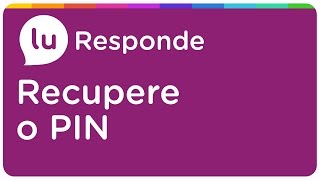 lu Responde

Recupere o PIN